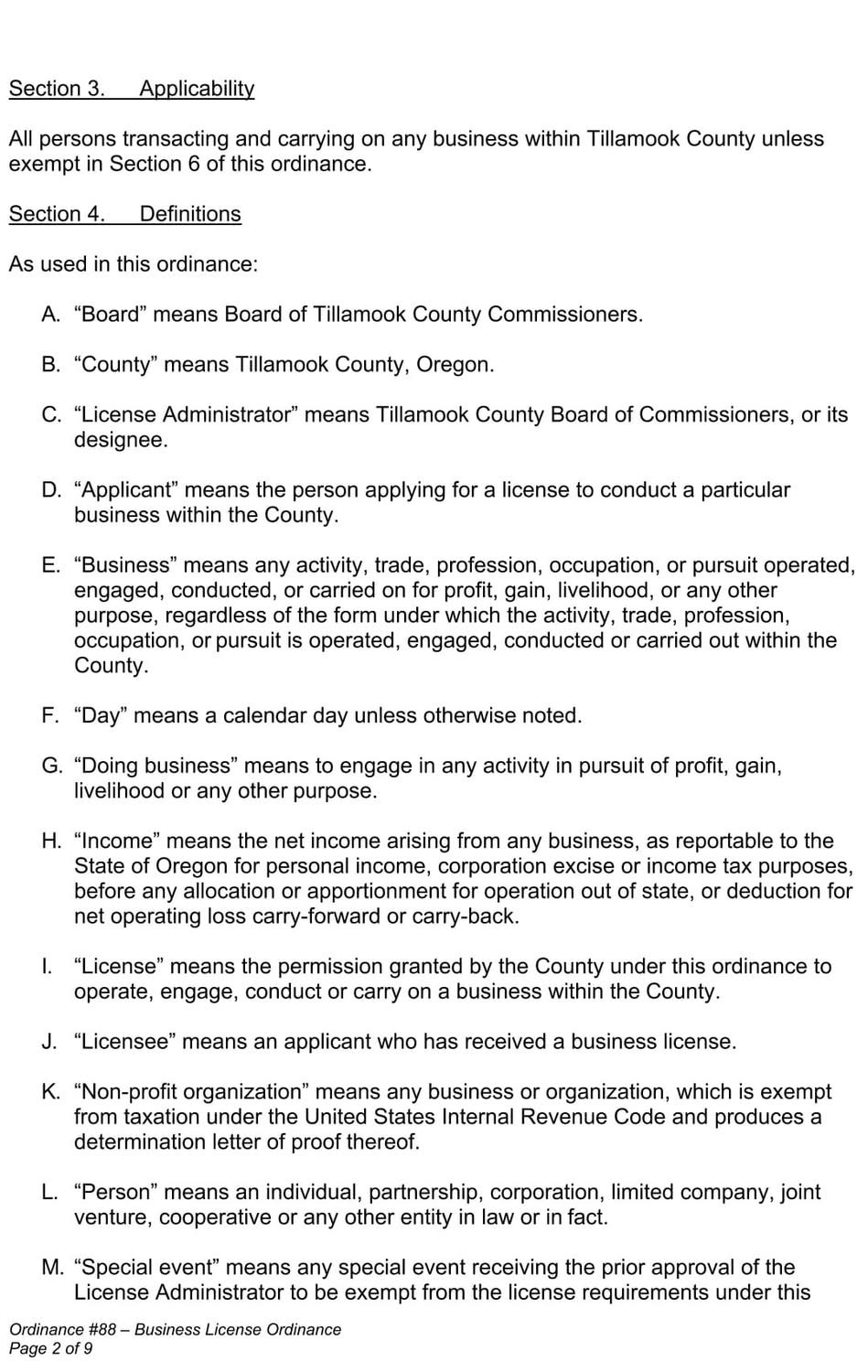 Section 3. Applicability

All persons transacting and carrying on any business within Tillamook County unless exempt in Section 6 of this ordinance.

Section 4. Definitions

As used in this ordinance:

A. “Board” means Board of Tillamook County Commissioners.

B. “County” means Tillamook County, Oregon.

C. “License Administrator” means Tillamook County Board of Commissioners, or its designee.

D. “Applicant” means the person applying for a license to conduct a particular business within the County.

E. “Business” means any activity, trade, profession, occupation, or pursuit operated, engaged, conducted, or carried on for profit, gain, livelihood, or any other purpose, regardless of the form under which the activity, trade, profession, occupation, or pursuit is operated, engaged, conducted or carried out within the County.

F. “Day” means a calendar day unless otherwise noted.

G. “Doing business” means to engage in any activity in pursuit of profit, gain, livelihood or any other purpose.

H. “Income” means the net income arising from any business, as reportable to the State of Oregon for personal income, corporation excise or income tax purposes, before any allocation or apportionment for operation out of state, or deduction for net operating loss carry-forward or carry-back.

I. “License” means the permission granted by the County under this ordinance to operate, engage, conduct or carry on a business within the County.

J. “Licensee” means an applicant who has received a business license.

K. “Non-profit organization” means any business or organization, which is exempt from taxation under the United States Internal Revenue Code and produces a determination letter of proof thereof.

L. “Person” means an individual, partnership, corporation, limited company, joint venture, cooperative or any other entity in law or in fact.

M. “Special event” means any special event receiving the prior approval of the License Administrator to be exempt from the license requirements under this

Ordinance #88 – Business License Ordinance
Page 2 of 9